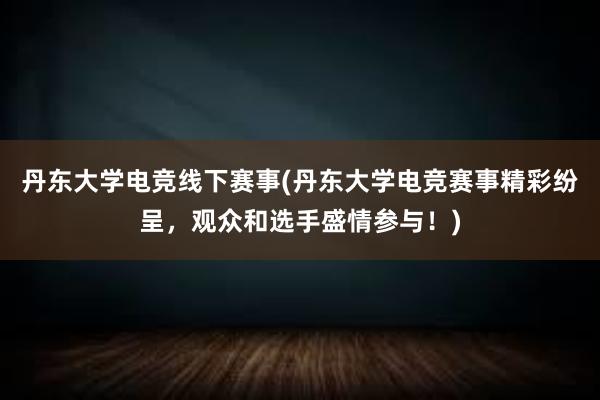 丹东大学电竞线下赛事(丹东大学电竞赛事精彩纷呈，观众和选手盛情参与！)